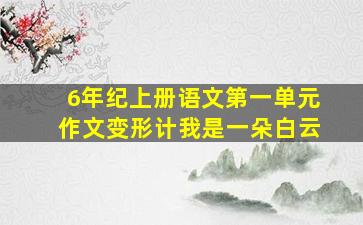 6年纪上册语文第一单元
作文变形计我是一朵白云